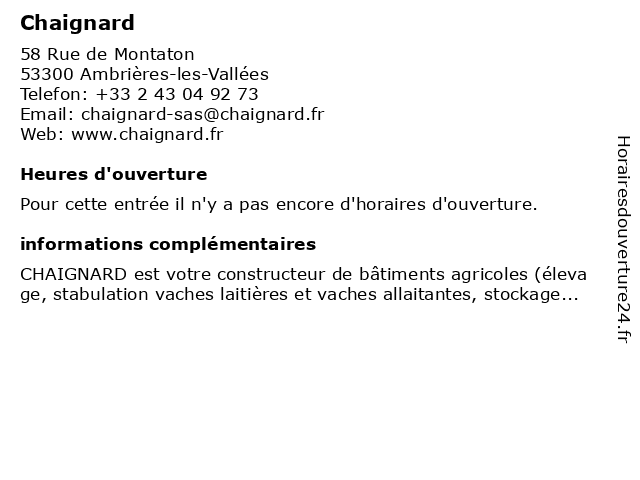 Chaignard

58 Rue de Montaton
53300 Ambrières-les-Vallées
Telefon: +33 2 43 04 92 73
Email: chaignard-sas@chaignard.fr
Web: www.chaignard.fr

Heures d'ouverture

Pour cette entrée il n'y a pas encore d'horaires d'ouverture.

informations complémentaires

CHAIGNARD est votre constructeur de bâtiments agricoles (élevage, stabulation vaches laitières et vaches allaitantes, stockage...

Horairesdouverture24.fr